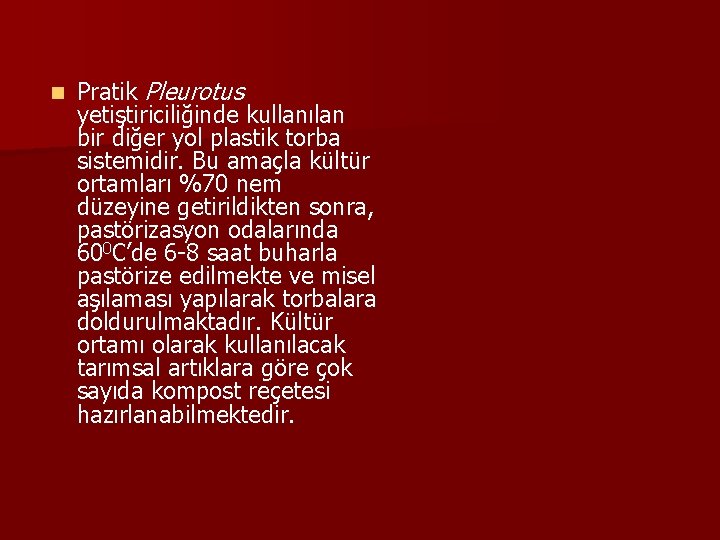 Pratik Pleurotus yetiştiriciliğinde kullanılan bir diğer yol plastik torba sistemidir. Bu amaçla kültür ortamları %70 nem düzeyine getirildikten sonra, pastörizasyon odalarında $60^0$C'de 6-8 saat buharla pastörize edilmekte ve misel aşılaması yapılarak torbalara doldurulmaktadır. Kültür ortamı olarak kullanılacak tarımsal artıklara göre çok sayıda kompost reçetesi hazırlanabilmektedir.